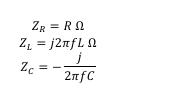 $Z_R = R\ \Omega$
$Z_L = j2\pi f L\ \Omega$
$Z_C = -\frac{j}{2\pi f C}$